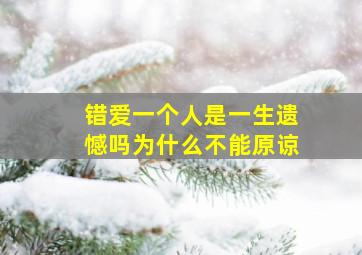 错爱一个人是一生遗憾吗为什么不能原谅